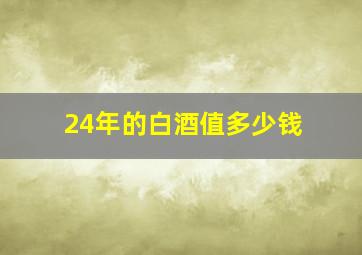 24年的白酒值多少钱